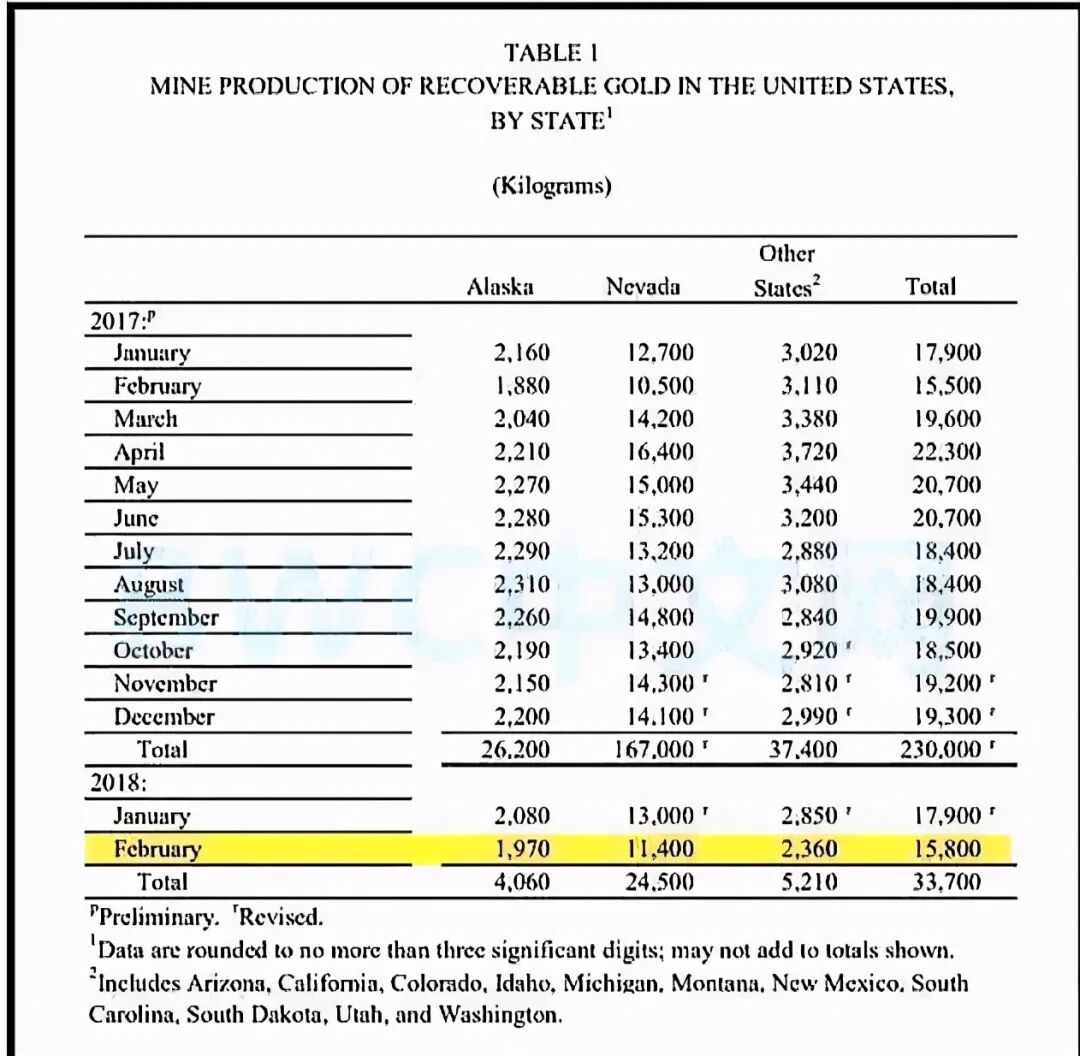 TABLE 1
MINE PRODUCTION OF RECOVERABLE GOLD IN THE UNITED STATES, BY STATE$^1$

(Kilograms)

| | Alaska | Nevada | Other States$^2$ | Total |
|---|---|---|---|---|
| 2017:$^p$ | | | | |
| January | 2,160 | 12,700 | 3,020 | 17,900 |
| February | 1,880 | 10,500 | 3,110 | 15,500 |
| March | 2,040 | 14,200 | 3,380 | 19,600 |
| April | 2,210 | 16,400 | 3,720 | 22,300 |
| May | 2,270 | 15,000 | 3,440 | 20,700 |
| June | 2,280 | 15,300 | 3,200 | 20,700 |
| July | 2,290 | 13,200 | 2,880 | 18,400 |
| August | 2,310 | 13,000 | 3,080 | 18,400 |
| September | 2,260 | 14,800 | 2,840 | 19,900 |
| October | 2,190 | 13,400 | 2,920 $^r$ | 18,500 |
| November | 2,150 | 14,300 $^r$ | 2,810 $^r$ | 19,200 $^r$ |
| December | 2,200 | 14,100 $^r$ | 2,990 $^r$ | 19,300 $^r$ |
| Total | 26,200 | 167,000 $^r$ | 37,400 | 230,000 $^r$ |
| 2018: | | | | |
| January | 2,080 | 13,000 $^r$ | 2,850 $^r$ | 17,900 $^r$ |
| February | 1,970 | 11,400 | 2,360 | 15,800 |
| Total | 4,060 | 24,500 | 5,210 | 33,700 |

$^p$Preliminary. $^r$Revised.
$^1$Data are rounded to no more than three significant digits; may not add to totals shown.
$^2$Includes Arizona, California, Colorado, Idaho, Michigan, Montana, New Mexico, South Carolina, South Dakota, Utah, and Washington.